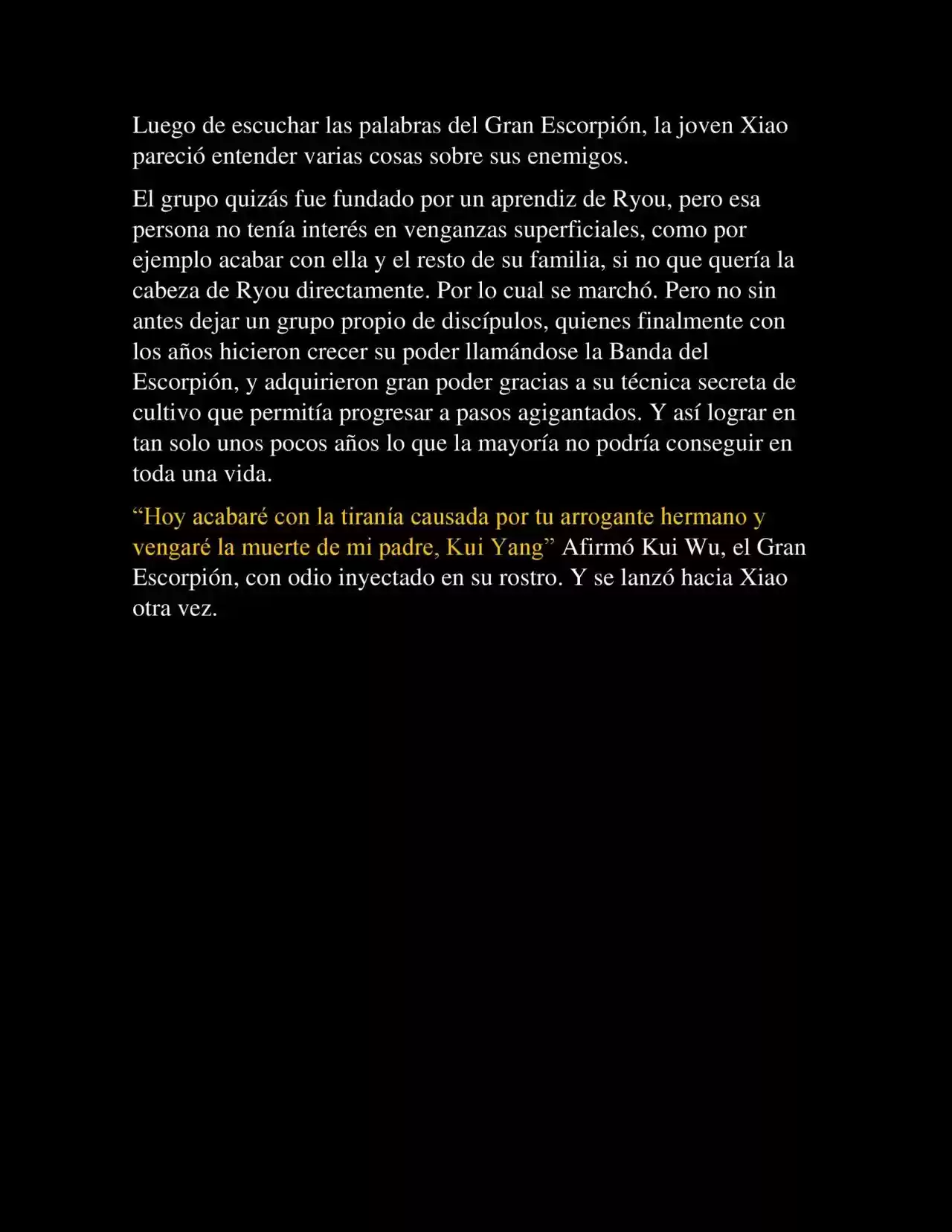 Luego de escuchar las palabras del Gran Escorpión, la joven Xiao pareció entender varias cosas sobre sus enemigos.

El grupo quizás fue fundado por un aprendiz de Ryou, pero esa persona no tenía interés en venganzas superficiales, como por ejemplo acabar con ella y el resto de su familia, si no que quería la cabeza de Ryou directamente. Por lo cual se marchó. Pero no sin antes dejar un grupo propio de discípulos, quienes finalmente con los años hicieron crecer su poder llamándose la Banda del Escorpión, y adquirieron gran poder gracias a su técnica secreta de cultivo que permitía progresar a pasos agigantados. Y así lograr en tan solo unos pocos años lo que la mayoría no podría conseguir en toda una vida.

“Hoy acabaré con la tiranía causada por tu arrogante hermano y vengaré la muerte de mi padre, Kui Yang” Afirmó Kui Wu, el Gran Escorpión, con odio inyectado en su rostro. Y se lanzó hacia Xiao otra vez.